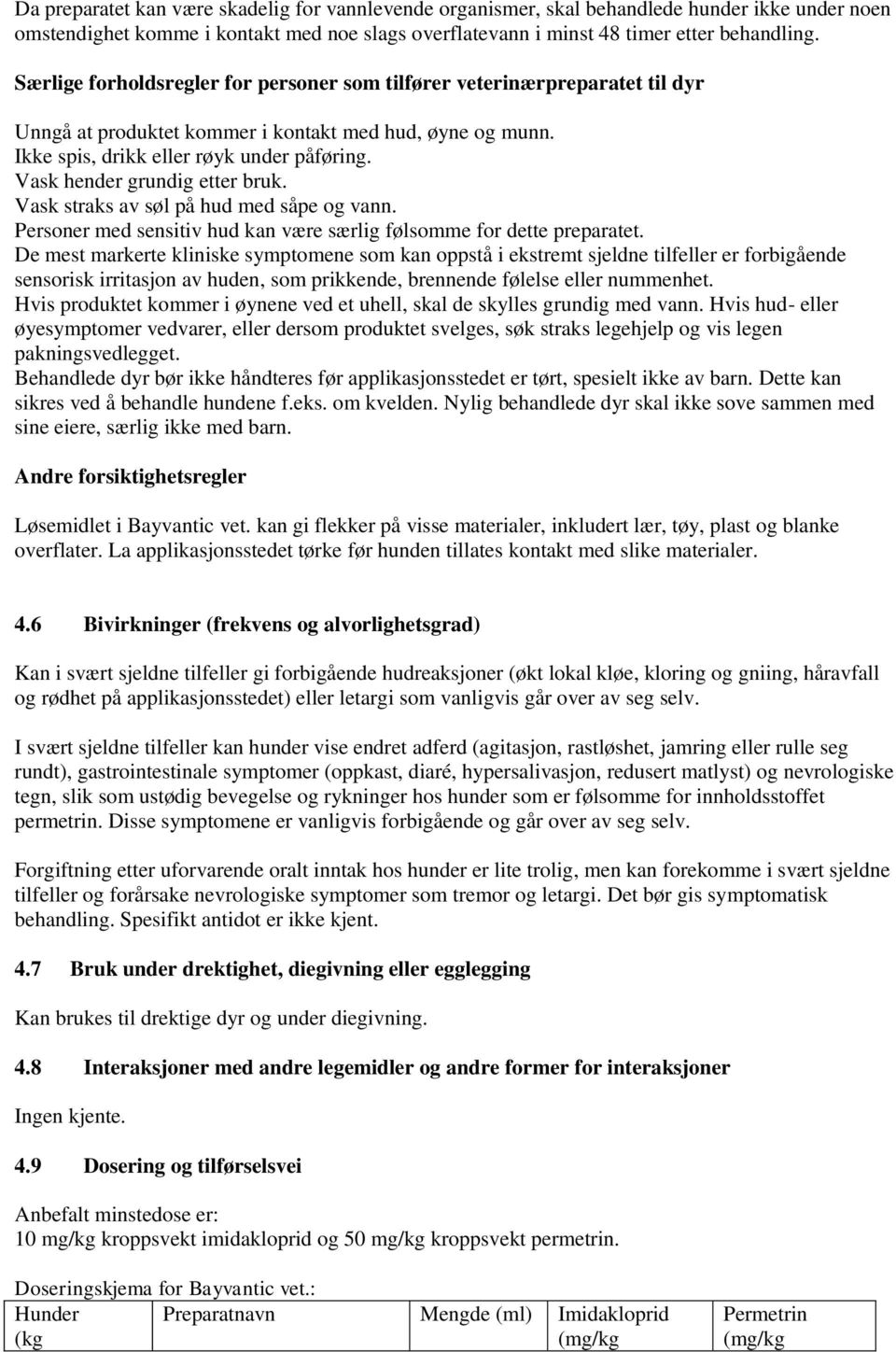 Da preparatet kan være skadelig for vannlevende organismer, skal behandlede hunder ikke under noen omstendighet komme i kontakt med noe slags overflatevann i minst 48 timer etter behandling.

Særlige forholdsregler for personer som tilfører veterinærpreparatet til dyr

Unngå at produktet kommer i kontakt med hud, øyne og munn.
Ikke spis, drikk eller røyk under påføring.
Vask hender grundig etter bruk.
Vask straks av søl på hud med såpe og vann.
Personer med sensitiv hud kan være særlig følsomme for dette preparatet.
De mest markerte kliniske symptomene som kan oppstå i ekstremt sjeldne tilfeller er forbigående sensorisk irritasjon av huden, som prikkende, brennende følelse eller nummenhet.
Hvis produktet kommer i øynene ved et uhell, skal de skylles grundig med vann. Hvis hud- eller øyesymptomer vedvarer, eller dersom produktet svelges, søk straks legehjelp og vis legen pakningsvedlegget.
Behandlede dyr bør ikke håndteres før applikasjonsstedet er tørt, spesielt ikke av barn. Dette kan sikres ved å behandle hundene f.eks. om kvelden. Nylig behandlede dyr skal ikke sove sammen med sine eiere, særlig ikke med barn.

Andre forsiktighetsregler

Løsemidlet i Bayvantic vet. kan gi flekker på visse materialer, inkludert lær, tøy, plast og blanke overflater. La applikasjonsstedet tørke før hunden tillates kontakt med slike materialer.

4.6 Bivirkninger (frekvens og alvorlighetsgrad)

Kan i svært sjeldne tilfeller gi forbigående hudreaksjoner (økt lokal kløe, kloring og gniing, håravfall og rødhet på applikasjonsstedet) eller letargi som vanligvis går over av seg selv.

I svært sjeldne tilfeller kan hunder vise endret adferd (agitasjon, rastløshet, jamring eller rulle seg rundt), gastrointestinale symptomer (oppkast, diaré, hypersalivasjon, redusert matlyst) og nevrologiske tegn, slik som ustødig bevegelse og rykninger hos hunder som er følsomme for innholdsstoffet permetrin. Disse symptomene er vanligvis forbigående og går over av seg selv.

Forgiftning etter uforvarende oralt inntak hos hunder er lite trolig, men kan forekomme i svært sjeldne tilfeller og forårsake nevrologiske symptomer som tremor og letargi. Det bør gis symptomatisk behandling. Spesifikt antidot er ikke kjent.

4.7 Bruk under drektighet, diegivning eller egglegging

Kan brukes til drektige dyr og under diegivning.

4.8 Interaksjoner med andre legemidler og andre former for interaksjoner

Ingen kjente.

4.9 Dosering og tilførselsvei

Anbefalt minstedose er:
10 mg/kg kroppsvekt imidakloprid og 50 mg/kg kroppsvekt permetrin.

Doseringskjema for Bayvantic vet.:

| Hunder (kg | Preparatnavn | Mengde (ml) | Imidakloprid (mg/kg | Permetrin (mg/kg |
|---|---|---|---|---|